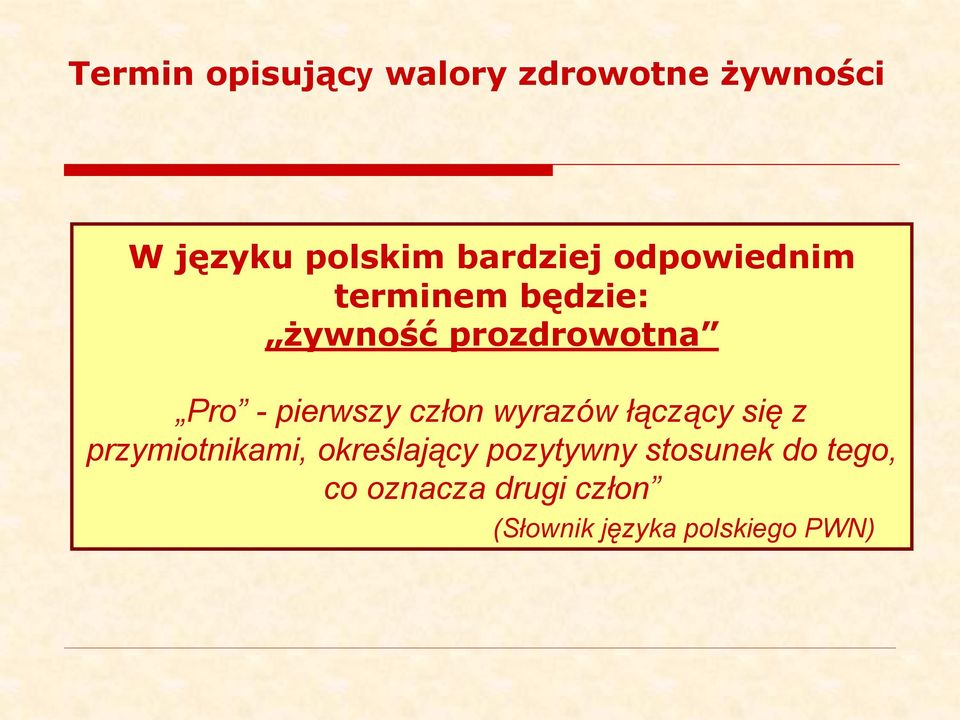 Termin opisujący walory zdrowotne żywności

W języku polskim bardziej odpowiednim terminem będzie:
„żywność prozdrowotna”

„Pro” - pierwszy człon wyrazów łączący się z przymiotnikami, określający pozytywny stosunek do tego, co oznacza drugi człon”
(Słownik języka polskiego PWN)